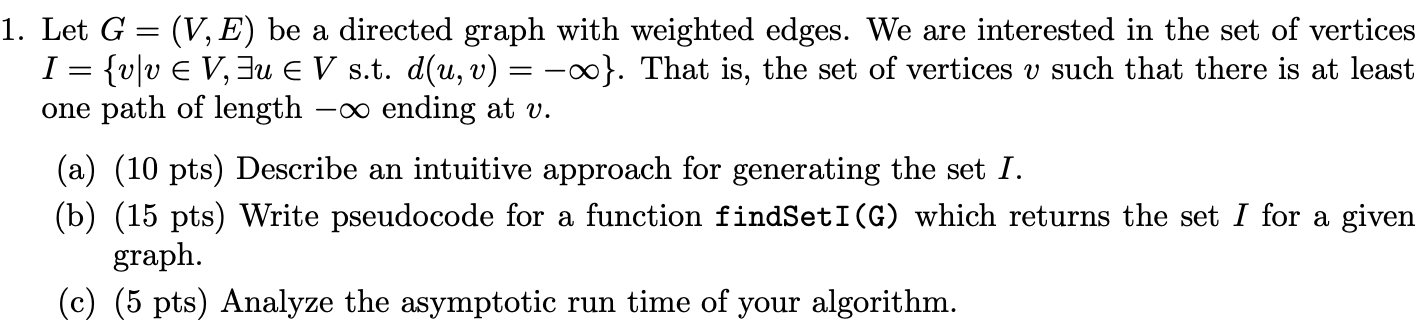 1. Let $G = (V, E)$ be a directed graph with weighted edges. We are interested in the set of vertices $I = \{v | v \in V, \exists u \in V \text{ s.t. } d(u, v) = -\infty\}$. That is, the set of vertices $v$ such that there is at least one path of length $-\infty$ ending at $v$.

(a) (10 pts) Describe an intuitive approach for generating the set $I$.

(b) (15 pts) Write pseudocode for a function findSetI(G) which returns the set $I$ for a given graph.

(c) (5 pts) Analyze the asymptotic run time of your algorithm.